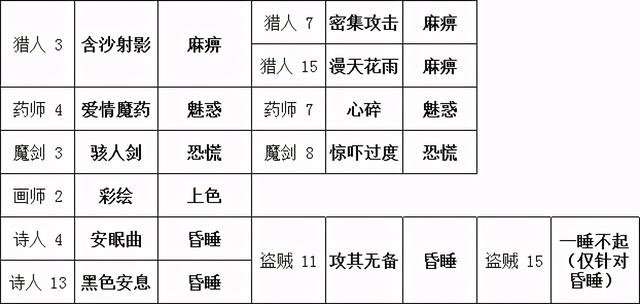 | 猎人 3 | 含沙射影 | 麻痹 | 猎人 7 | 密集攻击 | 麻痹 | | |
|---|---|---|---|---|---|---|---|
| | | | 猎人 15 | 漫天花雨 | 麻痹 | | |
| 药师 4 | 爱情魔药 | 魅惑 | 药师 7 | 心碎 | 魅惑 | | |
| 魔剑 3 | 骇人剑 | 恐慌 | 魔剑 8 | 惊吓过度 | 恐慌 | | |
| 画师 2 | 彩绘 | 上色 | | | | | |
| 诗人 4 | 安眠曲 | 昏睡 | 盗贼 11 | 攻其无备 | 昏睡 | 盗贼 15 | 一睡不起（仅针对昏睡） |
| 诗人 13 | 黑色安息 | 昏睡 | | | | | |